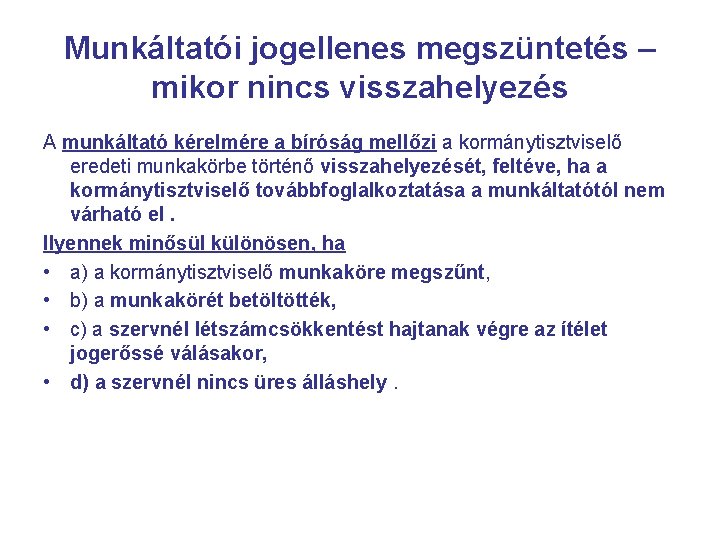 Munkáltatói jogellenes megszüntetés – mikor nincs visszahelyezés

A munkáltató kérelmére a bíróság mellőzi a kormánytisztviselő eredeti munkakörbe történő visszahelyezését, feltéve, ha a kormánytisztviselő továbbfoglalkoztatása a munkáltatótól nem várható el .

Ilyennek minősül különösen, ha

• a) a kormánytisztviselő munkaköre megszűnt,
• b) a munkakörét betöltötték,
• c) a szervnél létszámcsökkentést hajtanak végre az ítélet jogerőssé válásakor,
• d) a szervnél nincs üres álláshely .